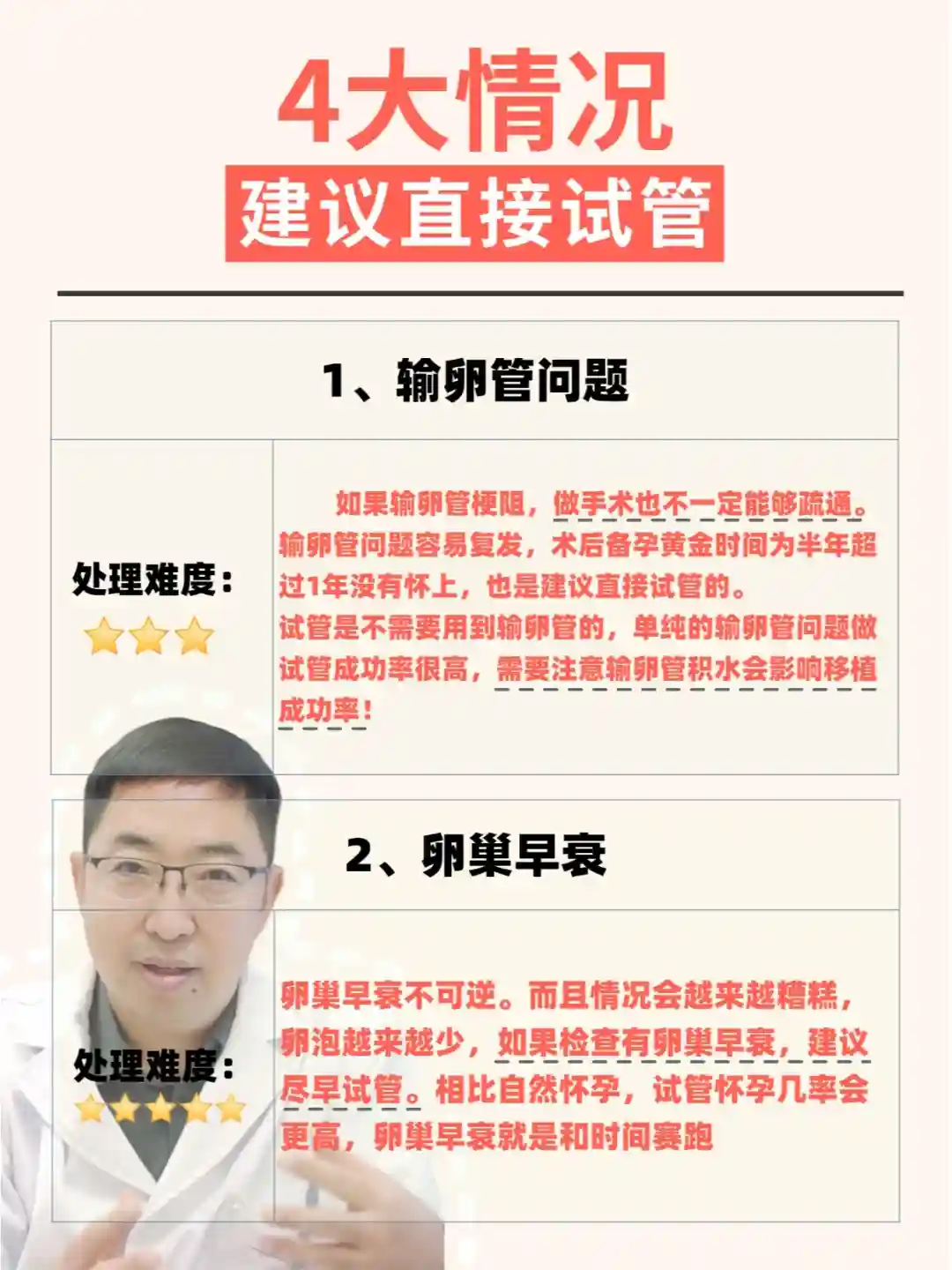 4大情况

建议直接试管

1、输卵管问题

处理难度：

如果输卵管梗阻，做手术也不一定能够疏通。输卵管问题容易复发，术后备孕黄金时间为半年超过1年没有怀上，也是建议直接试管的。

试管是不需要用到输卵管的，单纯的输卵管问题做试管成功率很高，需要注意输卵管积水会影响移植成功率！

2、卵巢早衰

处理难度：

卵巢早衰不可逆。而且情况会越来越糟糕，卵泡越来越少，如果检查有卵巢早衰，建议尽早试管。相比自然怀孕，试管怀孕几率会更高，卵巢早衰就是和时间赛跑